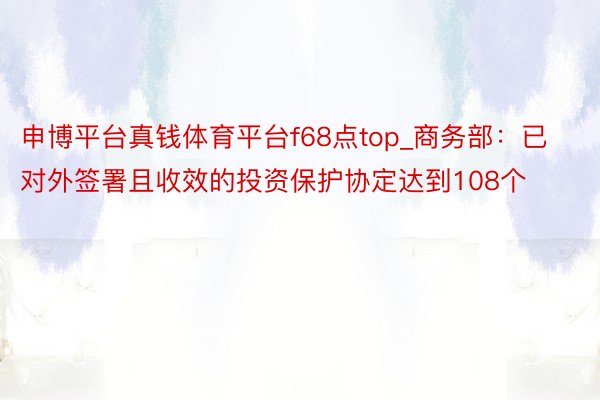 申博平台真钱体育平台f68点top_商务部：已对外签署且收效的投资保护协定达到108个